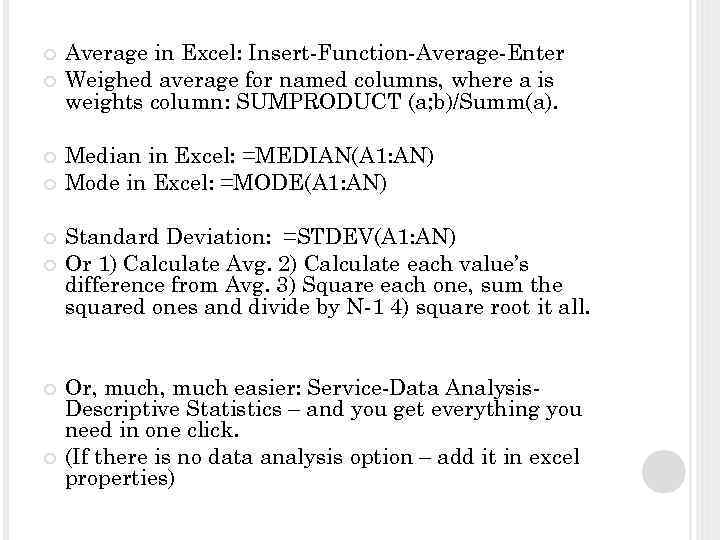 Average in Excel: Insert-Function-Average-Enter

Weighed average for named columns, where a is weights column: SUMPRODUCT (a;b)/Summ(a).

Median in Excel: =MEDIAN(A1:AN)

Mode in Excel: =MODE(A1:AN)

Standard Deviation: =STDEV(A1:AN)

Or 1) Calculate Avg. 2) Calculate each value's difference from Avg. 3) Square each one, sum the squared ones and divide by N-1 4) square root it all.

Or, much, much easier: Service-Data Analysis-Descriptive Statistics – and you get everything you need in one click.

(If there is no data analysis option – add it in excel properties)